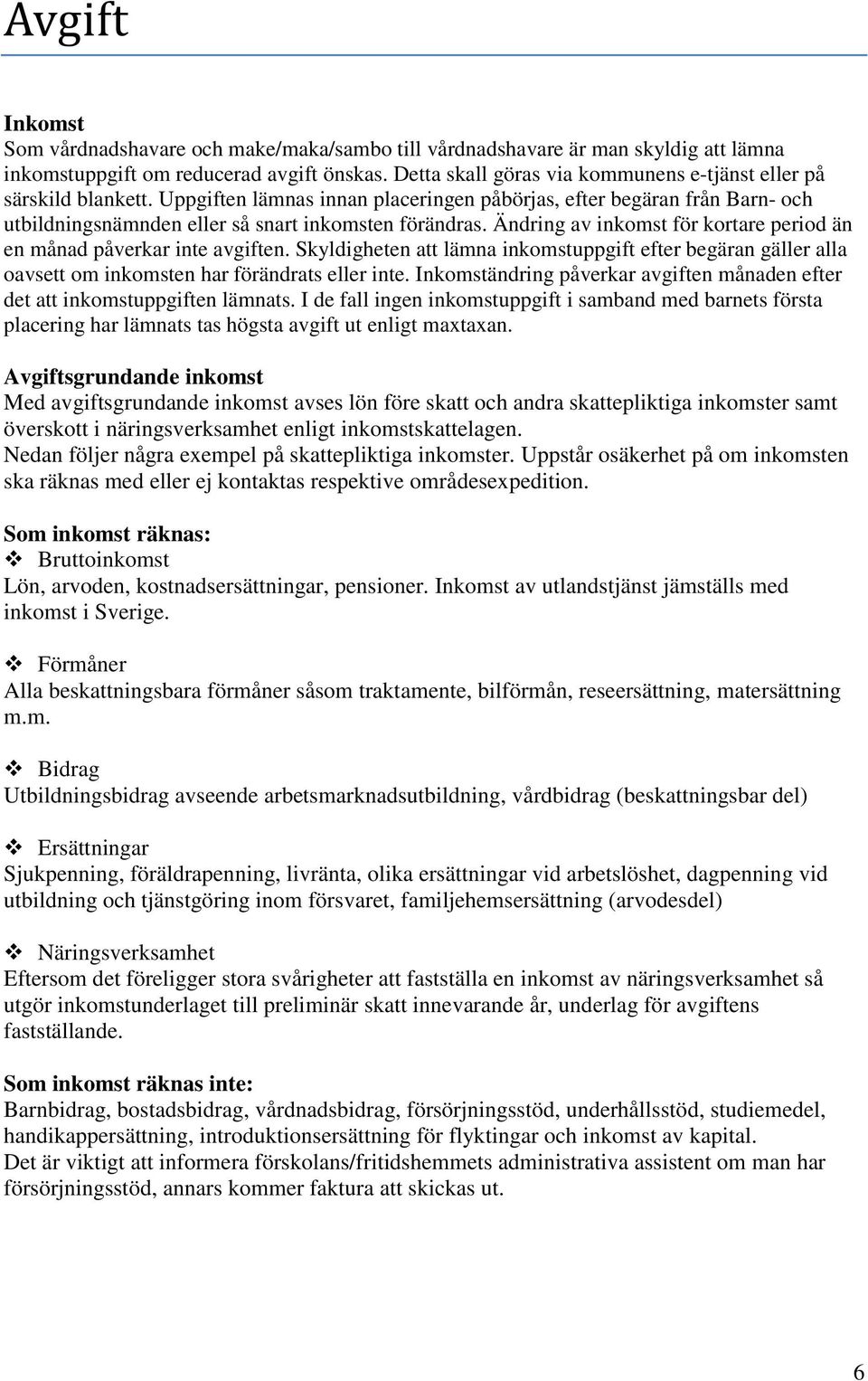 Avgift

Inkomst
Som vårdnadshavare och make/maka/sambo till vårdnadshavare är man skyldig att lämna inkomstuppgift om reducerad avgift önskas. Detta skall göras via kommunens e-tjänst eller på särskild blankett. Uppgiften lämnas innan placeringen påbörjas, efter begäran från Barn- och utbildningsnämnden eller så snart inkomsten förändras. Ändring av inkomst för kortare period än en månad påverkar inte avgiften. Skyldigheten att lämna inkomstuppgift efter begäran gäller alla oavsett om inkomsten har förändrats eller inte. Inkomständring påverkar avgiften månaden efter det att inkomstuppgiften lämnats. I de fall ingen inkomstuppgift i samband med barnets första placering har lämnats tas högsta avgift ut enligt maxtaxan.

Avgiftsgrundande inkomst
Med avgiftsgrundande inkomst avses lön före skatt och andra skattepliktiga inkomster samt överskott i näringsverksamhet enligt inkomstskattelagen.
Nedan följer några exempel på skattepliktiga inkomster. Uppstår osäkerhet på om inkomsten ska räknas med eller ej kontaktas respektive områdesexpedition.

Som inkomst räknas:
❖ Bruttoinkomst
Lön, arvoden, kostnadsersättningar, pensioner. Inkomst av utlandstjänst jämställs med inkomst i Sverige.

❖ Förmåner
Alla beskattningsbara förmåner såsom traktamente, bilförmån, reseersättning, matersättning m.m.

❖ Bidrag
Utbildningsbidrag avseende arbetsmarknadsutbildning, vårdbidrag (beskattningsbar del)

❖ Ersättningar
Sjukpenning, föräldrapenning, livränta, olika ersättningar vid arbetslöshet, dagpenning vid utbildning och tjänstgöring inom försvaret, familjehemsersättning (arvodesdel)

❖ Näringsverksamhet
Eftersom det föreligger stora svårigheter att fastställa en inkomst av näringsverksamhet så utgör inkomstunderlaget till preliminär skatt innevarande år, underlag för avgiftens fastställande.

Som inkomst räknas inte:
Barnbidrag, bostadsbidrag, vårdnadsbidrag, försörjningsstöd, underhållsstöd, studiemedel, handikappersättning, introduktionsersättning för flyktingar och inkomst av kapital.
Det är viktigt att informera förskolans/fritidshemmets administrativa assistent om man har försörjningsstöd, annars kommer faktura att skickas ut.

6